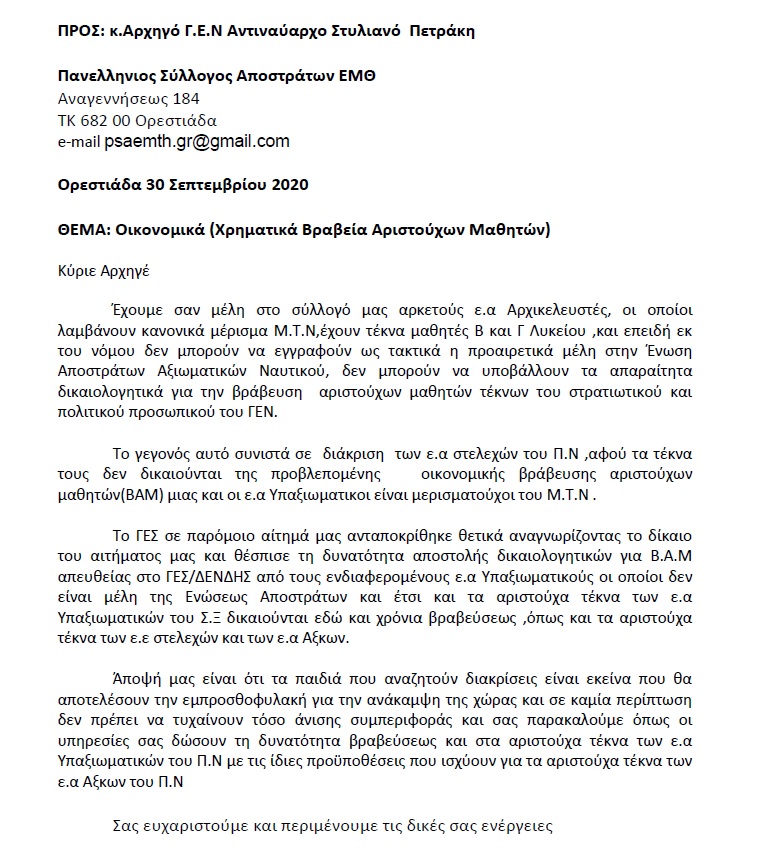 ΠΡΟΣ: κ.Αρχηγό Γ.Ε.Ν Αντιναύαρχο Στυλιανό Πετράκη

Πανελληνιος Σύλλογος Αποστράτων ΕΜΘ
Αναγεννήσεως 184
ΤΚ 682 00 Ορεστιάδα
e-mail psaemth.gr@gmail.com

Ορεστιάδα 30 Σεπτεμβρίου 2020

ΘΕΜΑ: Οικονομικά (Χρηματικά Βραβεία Αριστούχων Μαθητών)

Κύριε Αρχηγέ

Έχουμε σαν μέλη στο σύλλογό μας αρκετούς ε.α Αρχικελευστές, οι οποίοι λαμβάνουν κανονικά μέρισμα Μ.Τ.Ν,έχουν τέκνα μαθητές Β και Γ Λυκείου ,και επειδή εκ του νόμου δεν μπορούν να εγγραφούν ως τακτικά η προαιρετικά μέλη στην Ένωση Αποστράτων Αξιωματικών Ναυτικού, δεν μπορούν να υποβάλλουν τα απαραίτητα δικαιολογητικά για την βράβευση αριστούχων μαθητών τέκνων του στρατιωτικού και πολιτικού προσωπικού του ΓΕΝ.

Το γεγονός αυτό συνιστά σε διάκριση των ε.α στελεχών του Π.Ν ,αφού τα τέκνα τους δεν δικαιούνται της προβλεπομένης οικονομικής βράβευσης αριστούχων μαθητών(ΒΑΜ) μιας και οι ε.α Υπαξιωματικοι είναι μερισματούχοι του Μ.Τ.Ν .

Το ΓΕΣ σε παρόμοιο αίτημά μας ανταποκρίθηκε θετικά αναγνωρίζοντας το δίκαιο του αιτήματος μας και θέσπισε τη δυνατότητα αποστολής δικαιολογητικών για Β.Α.Μ απευθείας στο ΓΕΣ/ΔΕΝΔΗΣ από τους ενδιαφερομένους ε.α Υπαξιωματικούς οι οποίοι δεν είναι μέλη της Ενώσεως Αποστράτων και έτσι και τα αριστούχα τέκνα των ε.α Υπαξιωματικών του Σ.Ξ δικαιούνται εδώ και χρόνια βραβεύσεως ,όπως και τα αριστούχα τέκνα των ε.ε στελεχών και των ε.α Αξκων.

Άποψή μας είναι ότι τα παιδιά που αναζητούν διακρίσεις είναι εκείνα που θα αποτελέσουν την εμπροσθοφυλακή για την ανάκαμψη της χώρας και σε καμία περίπτωση δεν πρέπει να τυχαίνουν τόσο άνισης συμπεριφοράς και σας παρακαλούμε όπως οι υπηρεσίες σας δώσουν τη δυνατότητα βραβεύσεως και στα αριστούχα τέκνα των ε.α Υπαξιωματικών του Π.Ν με τις ίδιες προϋποθέσεις που ισχύουν για τα αριστούχα τέκνα των ε.α Αξκων του Π.Ν

Σας ευχαριστούμε και περιμένουμε τις δικές σας ενέργειες